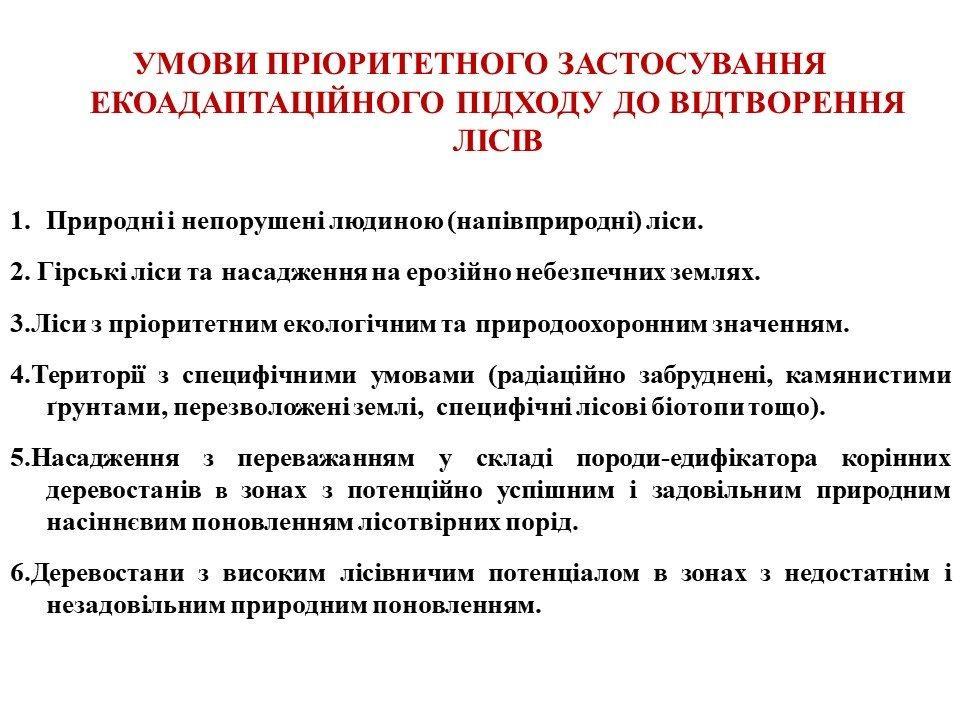 УМОВИ ПРІОРИТЕТНОГО ЗАСТОСУВАННЯ ЕКОАДАПТАЦІЙНОГО ПІДХОДУ ДО ВІДТВОРЕННЯ ЛІСІВ

1. Природні і непорушені людиною (напівприродні) ліси.

2. Гірські ліси та насадження на ерозійно небезпечних землях.

3.Ліси з пріоритетним екологічним та природоохоронним значенням.

4.Території з специфічними умовами (радіаційно забруднені, камянистими ґрунтами, перезволожені землі, специфічні лісові біотопи тощо).

5.Насадження з переважанням у складі породи-едифікатора корінних деревостанів в зонах з потенційно успішним і задовільним природним насіннєвим поновленням лісотвірних порід.

6.Деревостани з високим лісівничим потенціалом в зонах з недостатнім і незадовільним природним поновленням.